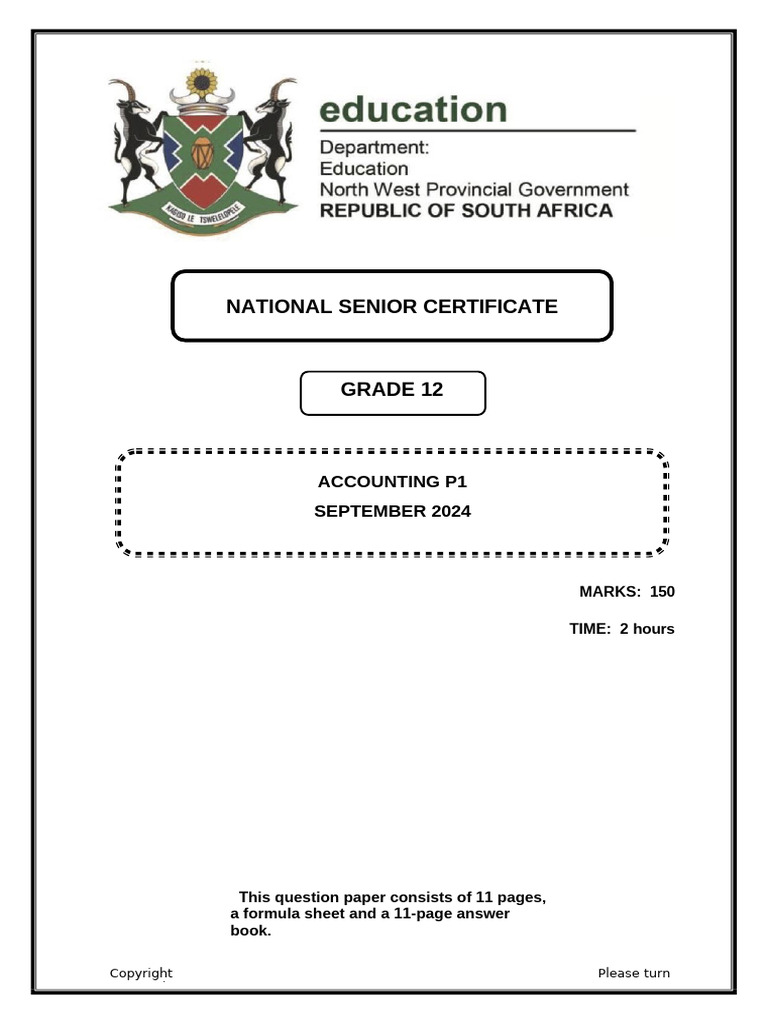 KAGISO LE TSWELELOPELE

education

Department:
Education
North West Provincial Government
REPUBLIC OF SOUTH AFRICA

NATIONAL SENIOR CERTIFICATE

GRADE 12

ACCOUNTING P1
SEPTEMBER 2024

MARKS: 150

TIME: 2 hours

This question paper consists of 11 pages, a formula sheet and a 11-page answer book.

Copyright

Please turn